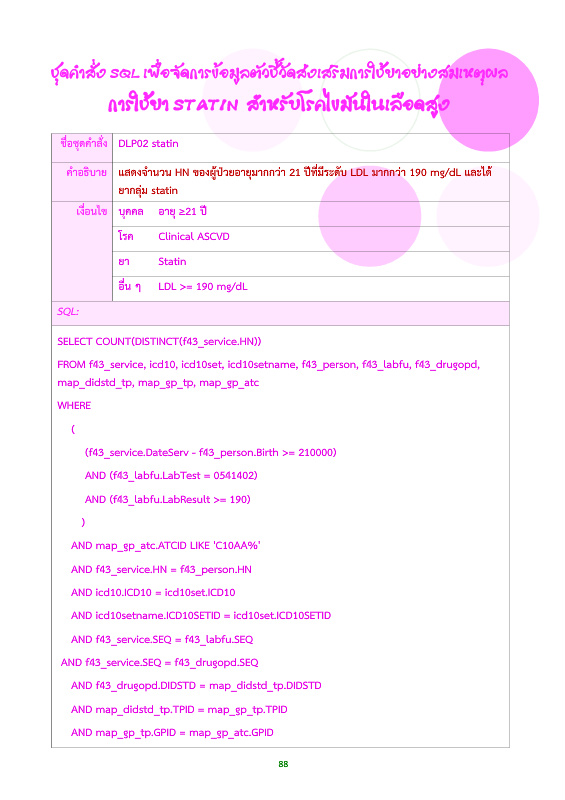 ชุดคำสั่ง SQL เพื่อจัดการข้อมูลตัวชี้วัดส่งเสริมการใช้ยาอย่างสมเหตุผล
การใช้ยา STATIN สำหรับโรคไขมันในเลือดสูง

| ชื่อชุดคำสั่ง | DLP02 statin | |
|---|---|---|
| คำอธิบาย | แสดงจำนวน HN ของผู้ป่วยอายุมากกว่า 21 ปีที่มีระดับ LDL มากกว่า 190 mg/dL และได้ยากลุ่ม statin | |
| เงื่อนไข | บุคคล | อายุ ≥21 ปี |
| | โรค | Clinical ASCVD |
| | ยา | Statin |
| | อื่น ๆ | LDL >= 190 mg/dL |

SQL:

SELECT COUNT(DISTINCT(f43_service.HN))
FROM f43_service, icd10, icd10set, icd10setname, f43_person, f43_labfu, f43_drugopd, map_didstd_tp, map_gp_tp, map_gp_atc
WHERE
(
(f43_service.DateServ - f43_person.Birth >= 210000)
AND (f43_labfu.LabTest = 0541402)
AND (f43_labfu.LabResult >= 190)
)
AND map_gp_atc.ATCID LIKE 'C10AA%'
AND f43_service.HN = f43_person.HN
AND icd10.ICD10 = icd10set.ICD10
AND icd10setname.ICD10SETID = icd10set.ICD10SETID
AND f43_service.SEQ = f43_labfu.SEQ
AND f43_service.SEQ = f43_drugopd.SEQ
AND f43_drugopd.DIDSTD = map_didstd_tp.DIDSTD
AND map_didstd_tp.TPID = map_gp_tp.TPID
AND map_gp_tp.GPID = map_gp_atc.GPID

88